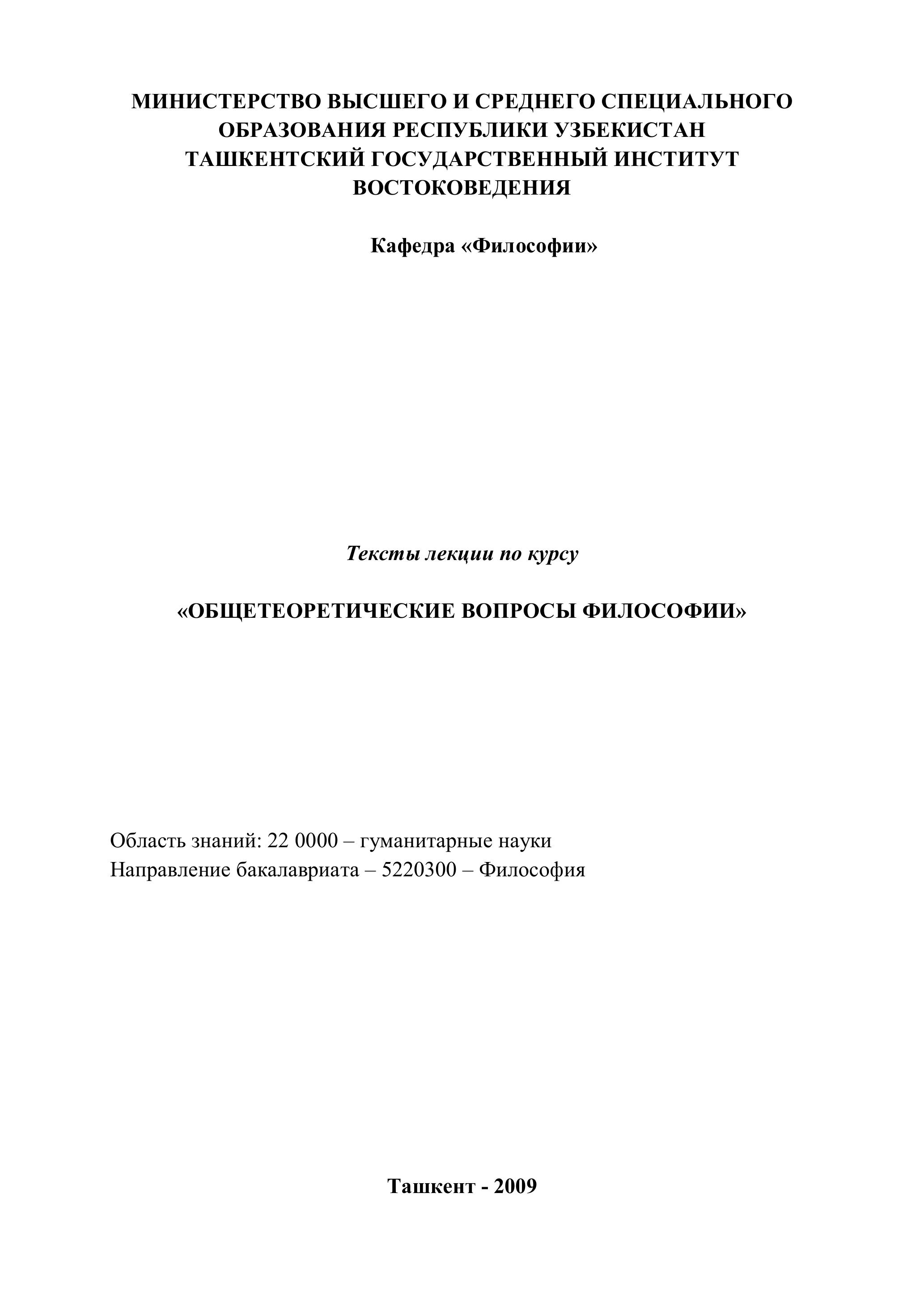 МИНИСТЕРСТВО ВЫСШЕГО И СРЕДНЕГО СПЕЦИАЛЬНОГО ОБРАЗОВАНИЯ РЕСПУБЛИКИ УЗБЕКИСТАН
ТАШКЕНТСКИЙ ГОСУДАРСТВЕННЫЙ ИНСТИТУТ ВОСТОКОВЕДЕНИЯ

Кафедра «Философии»

Тексты лекции по курсу

«ОБЩЕТЕОРЕТИЧЕСКИЕ ВОПРОСЫ ФИЛОСОФИИ»

Область знаний: 22 0000 – гуманитарные науки
Направление бакалавриата – 5220300 – Философия

Ташкент - 2009